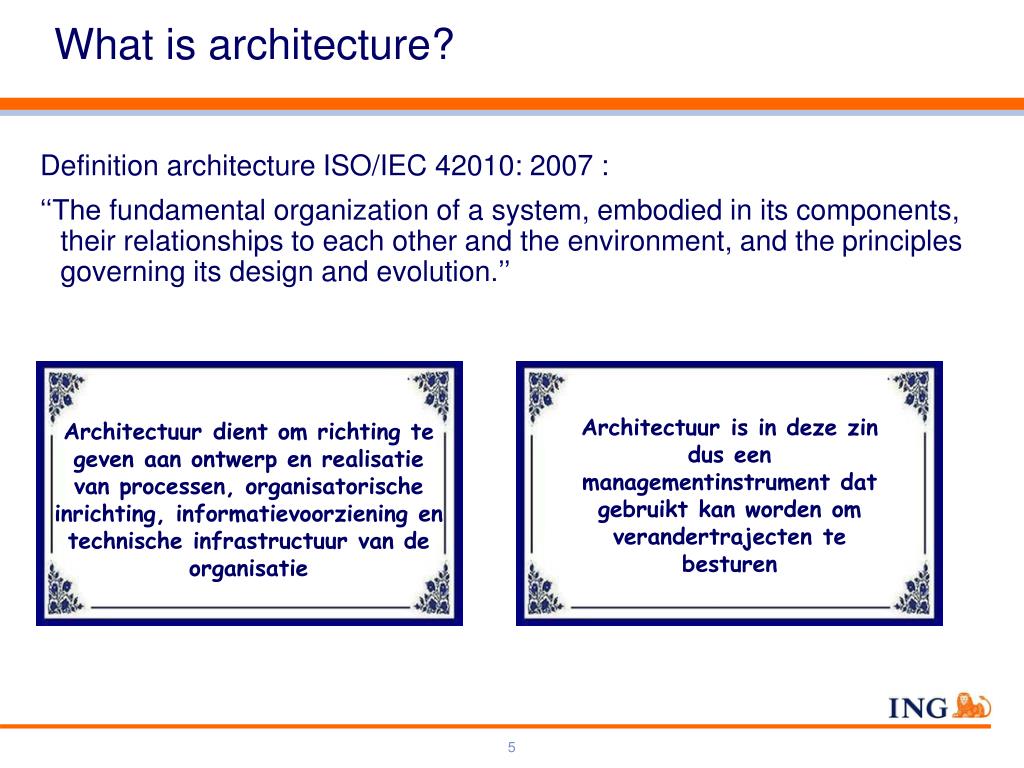 What is architecture?

Definition architecture ISO/IEC 42010: 2007 :

‘‘The fundamental organization of a system, embodied in its components, their relationships to each other and the environment, and the principles governing its design and evolution.’’

Architectuur dient om richting te geven aan ontwerp en realisatie van processen, organisatorische inrichting, informatievoorziening en technische infrastructuur van de organisatie

Architectuur is in deze zin dus een managementinstrument dat gebruikt kan worden om verandertrajecten te besturen

ING

5